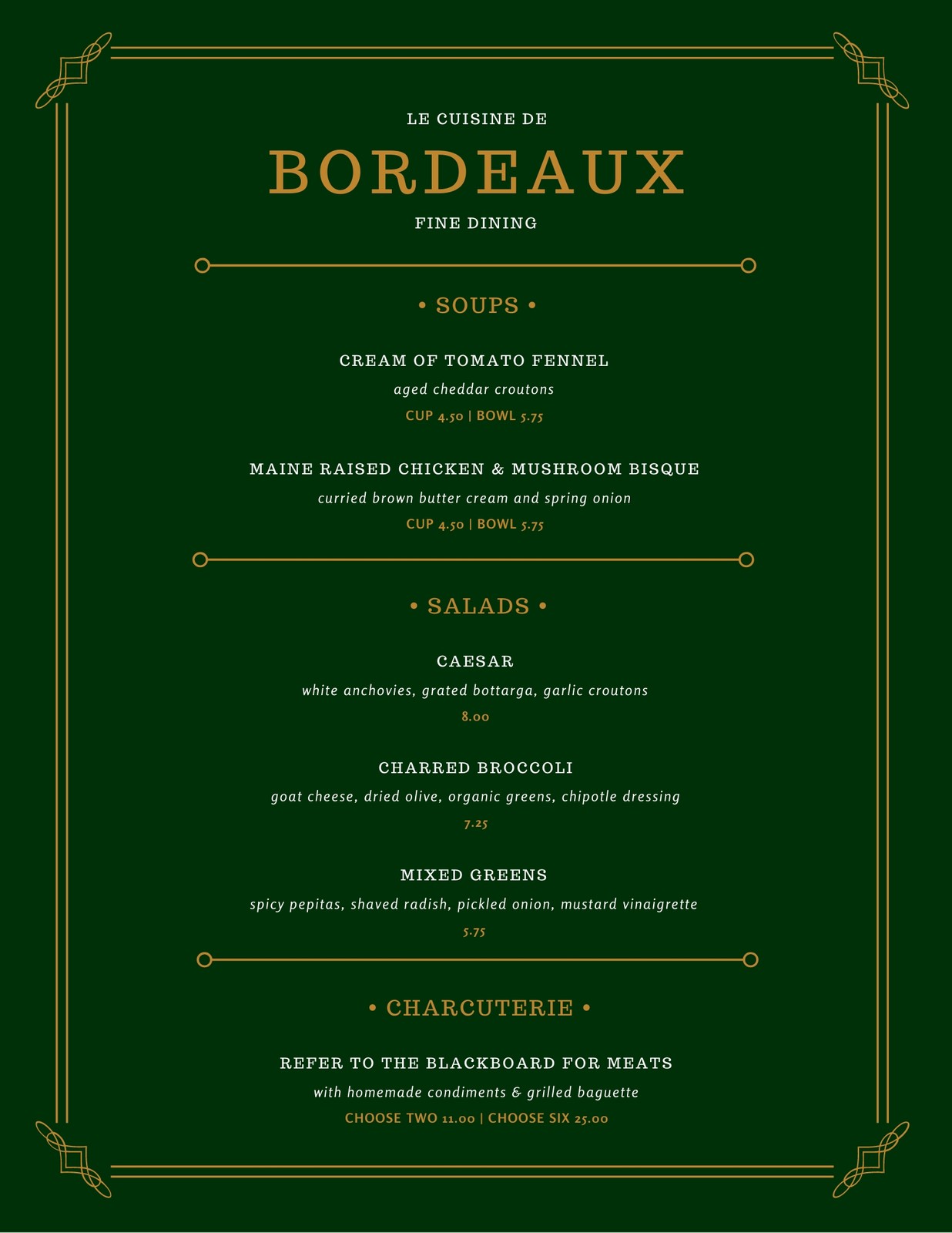 LE CUISINE DE

BORDEAUX

FINE DINING

• SOUPS •

CREAM OF TOMATO FENNEL

aged cheddar croutons

CUP 4.50 | BOWL 5.75

MAINE RAISED CHICKEN & MUSHROOM BISQUE

curried brown butter cream and spring onion

CUP 4.50 | BOWL 5.75

• SALADS •

CAESAR

white anchovies, grated bottarga, garlic croutons

8.00

CHARRED BROCCOLI

goat cheese, dried olive, organic greens, chipotle dressing

7.25

MIXED GREENS

spicy pepitas, shaved radish, pickled onion, mustard vinaigrette

5.75

• CHARCUTERIE •

REFER TO THE BLACKBOARD FOR MEATS

with homemade condiments & grilled baguette

CHOOSE TWO 11.00 | CHOOSE SIX 25.00